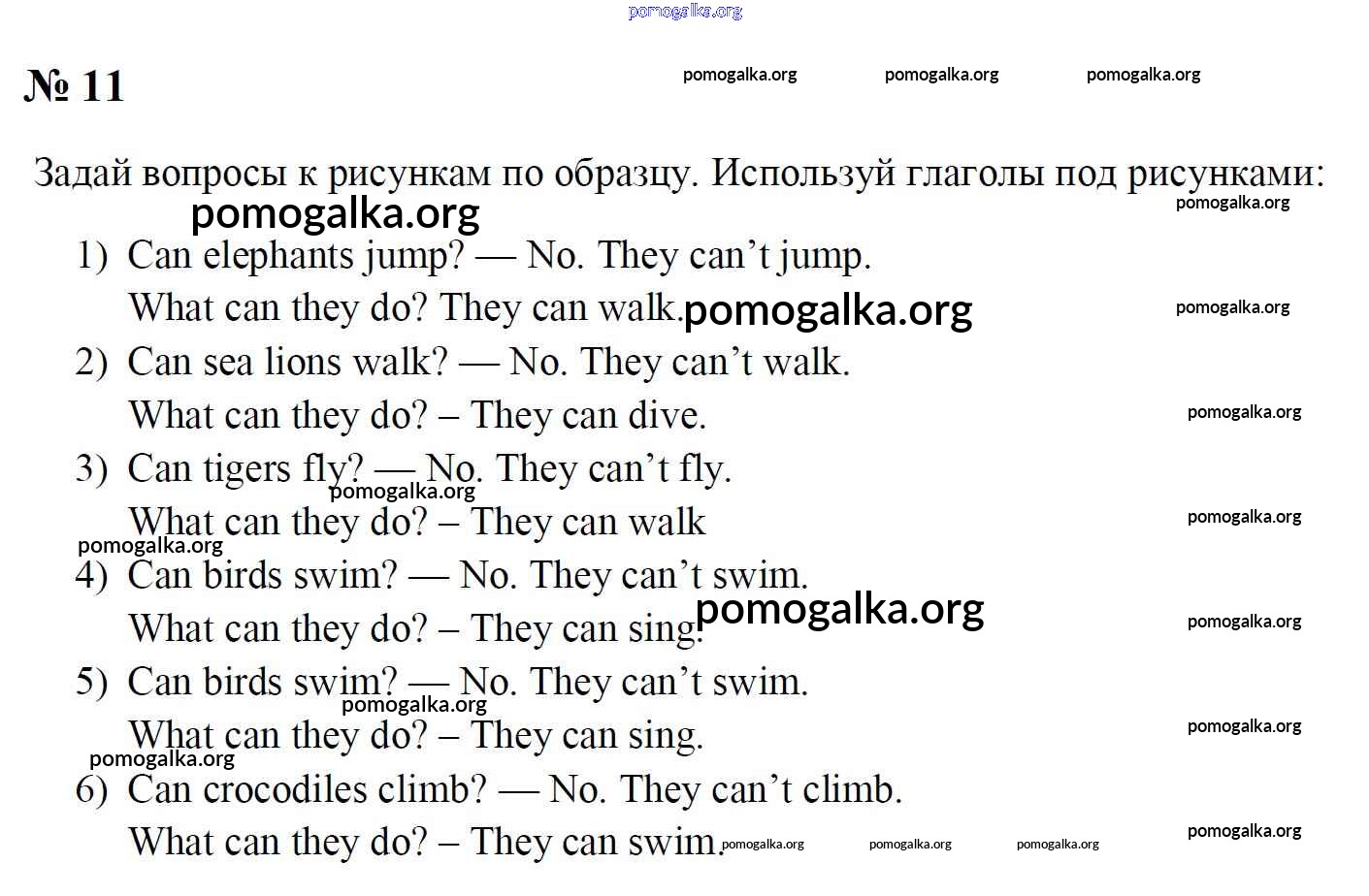 № 11

Задай вопросы к рисункам по образцу. Используй глаголы под рисунками:

1) Can elephants jump? — No. They can't jump.
What can they do? They can walk.

2) Can sea lions walk? — No. They can't walk.
What can they do? – They can dive.

3) Can tigers fly? — No. They can't fly.
What can they do? – They can walk

4) Can birds swim? — No. They can't swim.
What can they do? – They can sing.

5) Can birds swim? — No. They can't swim.
What can they do? – They can sing.

6) Can crocodiles climb? — No. They can't climb.
What can they do? – They can swim.

pomogalka.org